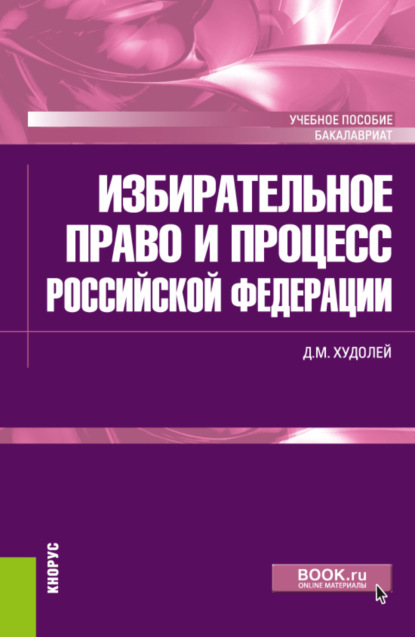 УЧЕБНОЕ ПОСОБИЕ
БАКАЛАВРИАТ

ИЗБИРАТЕЛЬНОЕ ПРАВО И ПРОЦЕСС РОССИЙСКОЙ ФЕДЕРАЦИИ

Д.М. ХУДОЛЕЙ

КНОРУС

BOOK.ru
ONLINE МАТЕРИАЛЫ